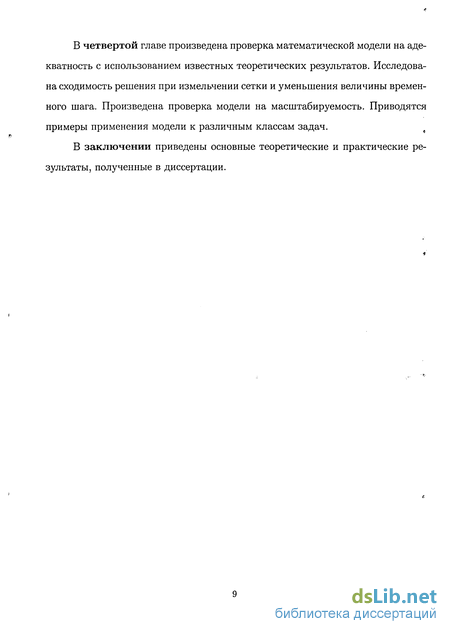 В четвертой главе произведена проверка математической модели на адекватность с использованием известных теоретических результатов. Исследована сходимость решения при измельчении сетки и уменьшения величины временного шага. Произведена проверка модели на масштабируемость. Приводятся примеры применения модели к различным классам задач.

В заключении приведены основные теоретические и практические результаты, полученные в диссертации.

9

dsLib.net
библиотека диссертаций